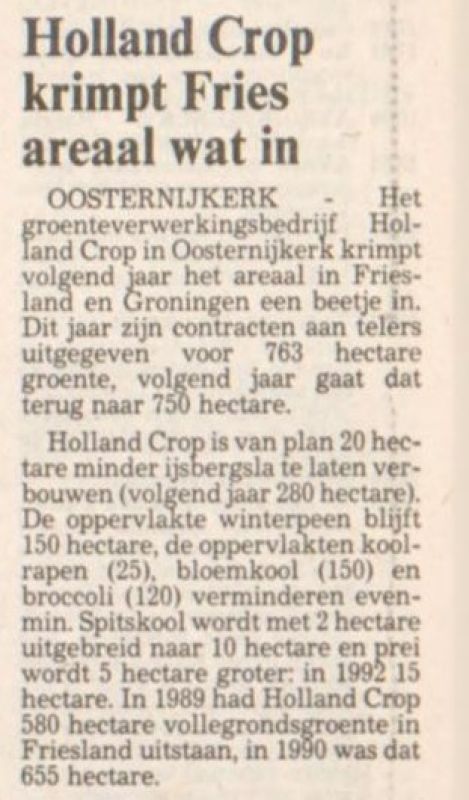 Holland Crop krimpt Fries areaal wat in

OOSTERNIJKERK - Het groenteverwerkingsbedrijf Holland Crop in Oosternijkerk krimpt volgend jaar het areaal in Friesland en Groningen een beetje in. Dit jaar zijn contracten aan telers uitgegeven voor 763 hectare groente, volgend jaar gaat dat terug naar 750 hectare.

Holland Crop is van plan 20 hectare minder ijsbergsla te laten verbouwen (volgend jaar 280 hectare). De oppervlakte winterpeen blijft 150 hectare, de oppervlakten koolrapen (25), bloemkool (150) en broccoli (120) verminderen evenmin. Spitskool wordt met 2 hectare uitgebreid naar 10 hectare en prei wordt 5 hectare groter: in 1992 15 hectare. In 1989 had Holland Crop 580 hectare vollegrondsgroente in Friesland uitstaan, in 1990 was dat 655 hectare.